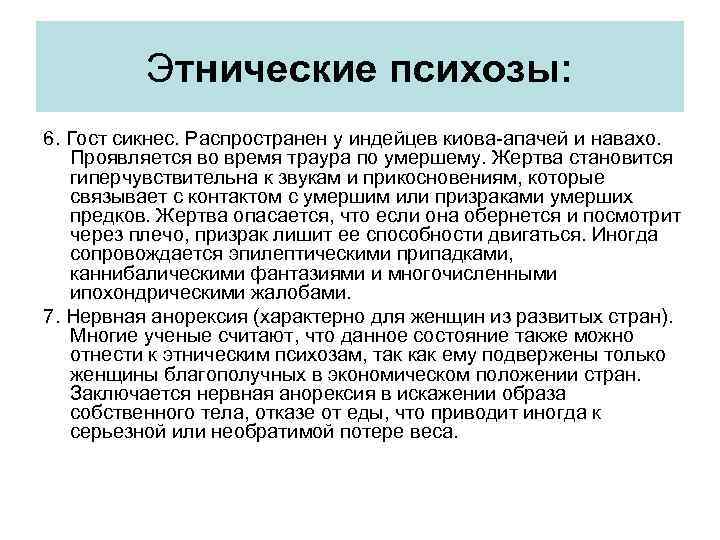 Этнические психозы:

6. Гост сикнес. Распространен у индейцев киова-апачей и навахо. Проявляется во время траура по умершему. Жертва становится гиперчувствительна к звукам и прикосновениям, которые связывает с контактом с умершим или призраками умерших предков. Жертва опасается, что если она обернется и посмотрит через плечо, призрак лишит ее способности двигаться. Иногда сопровождается эпилептическими припадками, каннибалическими фантазиями и многочисленными ипохондрическими жалобами.

7. Нервная анорексия (характерно для женщин из развитых стран). Многие ученые считают, что данное состояние также можно отнести к этническим психозам, так как ему подвержены только женщины благополучных в экономическом положении стран. Заключается нервная анорексия в искажении образа собственного тела, отказе от еды, что приводит иногда к серьезной или необратимой потере веса.